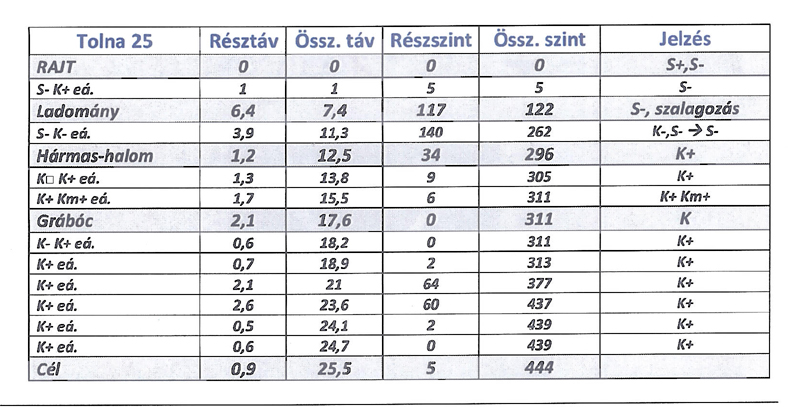 | Tolna 25 | Résztáv | Össz. táv | Részszint | Össz. szint | Jelzés |
|---|---|---|---|---|---|
| RAJT | 0 | 0 | 0 | 0 | S+,S- |
| S- K+ eá. | 1 | 1 | 5 | 5 | S- |
| Ladomány | 6,4 | 7,4 | 117 | 122 | S-, szalagozás |
| S- K- eá. | 3,9 | 11,3 | 140 | 262 | K-,S- → S- |
| Hármas-halom | 1,2 | 12,5 | 34 | 296 | K+ |
| K□ K+ eá. | 1,3 | 13,8 | 9 | 305 | K+ |
| K+ Km+ eá. | 1,7 | 15,5 | 6 | 311 | K+ Km+ |
| Grábóc | 2,1 | 17,6 | 0 | 311 | K |
| K- K+ eá. | 0,6 | 18,2 | 0 | 311 | K+ |
| K+ eá. | 0,7 | 18,9 | 2 | 313 | K+ |
| K+ eá. | 2,1 | 21 | 64 | 377 | K+ |
| K+ eá. | 2,6 | 23,6 | 60 | 437 | K+ |
| K+ eá. | 0,5 | 24,1 | 2 | 439 | K+ |
| K+ eá. | 0,6 | 24,7 | 0 | 439 | K+ |
| Cél | 0,9 | 25,5 | 5 | 444 | |